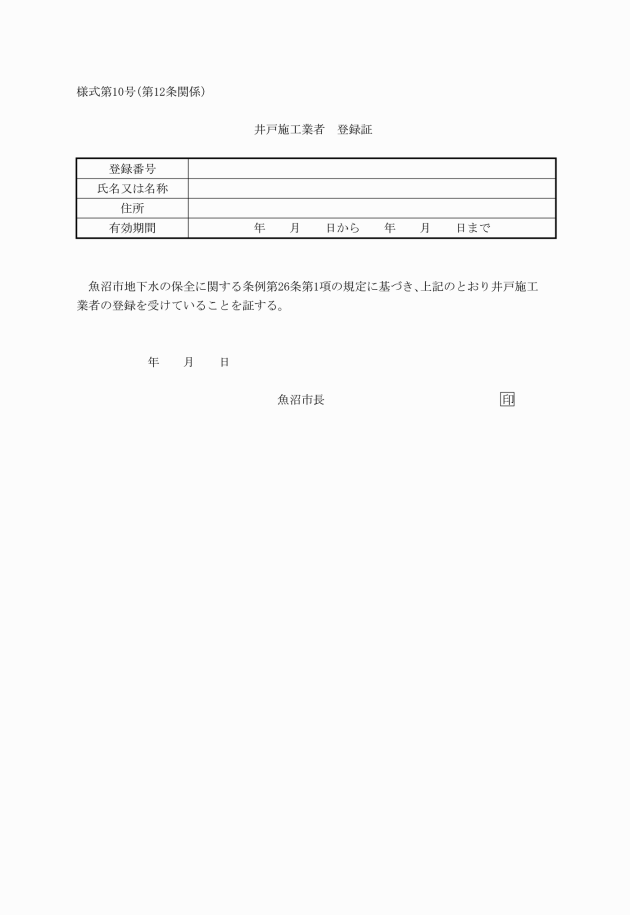 様式第10号(第12条関係)

井戸施工業者　登録証

| 登録番号 | |
|---|---|
| 氏名又は名称 | |
| 住所 | |
| 有効期間 | 年　月　日から　年　月　日まで |

魚沼市地下水の保全に関する条例第26条第1項の規定に基づき、上記のとおり井戸施工業者の登録を受けていることを証する。

年　月　日

魚沼市長　印